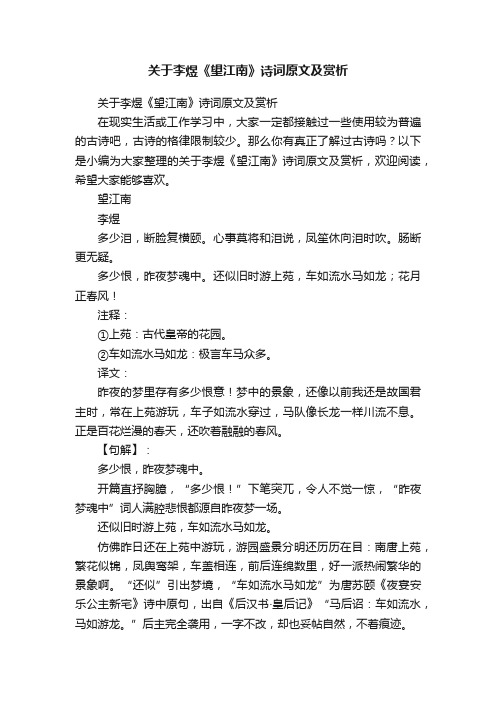 关于李煜《望江南》诗词原文及赏析

关于李煜《望江南》诗词原文及赏析

在现实生活或工作学习中，大家一定都接触过一些使用较为普遍的古诗吧，古诗的格律限制较少。那么你有真正了解过古诗吗？以下是小编为大家整理的关于李煜《望江南》诗词原文及赏析，欢迎阅读，希望大家能够喜欢。

望江南

李煜

多少泪，断脸复横颐。心事莫将和泪说，凤笙休向泪时吹。肠断更无疑。

多少恨，昨夜梦魂中。还似旧时游上苑，车如流水马如龙；花月正春风！

注释：

①上苑：古代皇帝的花园。

②车如流水马如龙：极言车马众多。

译文：

昨夜的梦里存有多少恨意！梦中的景象，还像以前我还是故国君主时，常在上苑游玩，车子如流水穿过，马队像长龙一样川流不息。正是百花烂漫的春天，还吹着融融的春风。

【句解】：

多少恨，昨夜梦魂中。

开篇直抒胸臆，“多少恨！”下笔突兀，令人不觉一惊，“昨夜梦魂中”词人满腔悲恨都源自昨夜梦一场。

还似旧时游上苑，车如流水马如龙。

仿佛昨日还在上苑中游玩，游园盛景分明还历历在目：南唐上苑，繁花似锦，凤舆鸾架，车盖相连，前后连绵数里，好一派热闹繁华的景象啊。“还似”引出梦境，“车如流水马如龙”为唐苏颋《夜宴安乐公主新宅》诗中原句，出自《后汉书·皇后记》“马后诏：车如流水，马如游龙。”后主完全袭用，一字不改，却也妥帖自然，不着痕迹。